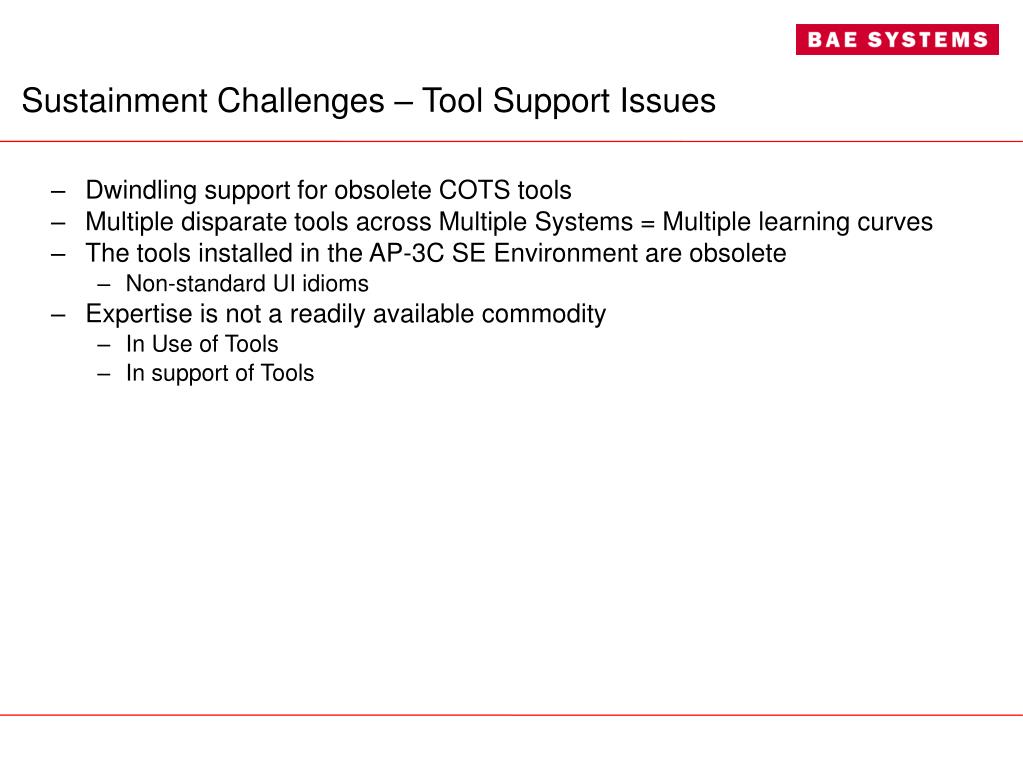 BAE SYSTEMS

Sustainment Challenges – Tool Support Issues

– Dwindling support for obsolete COTS tools
– Multiple disparate tools across Multiple Systems = Multiple learning curves
– The tools installed in the AP-3C SE Environment are obsolete
  – Non-standard UI idioms
– Expertise is not a readily available commodity
  – In Use of Tools
  – In support of Tools